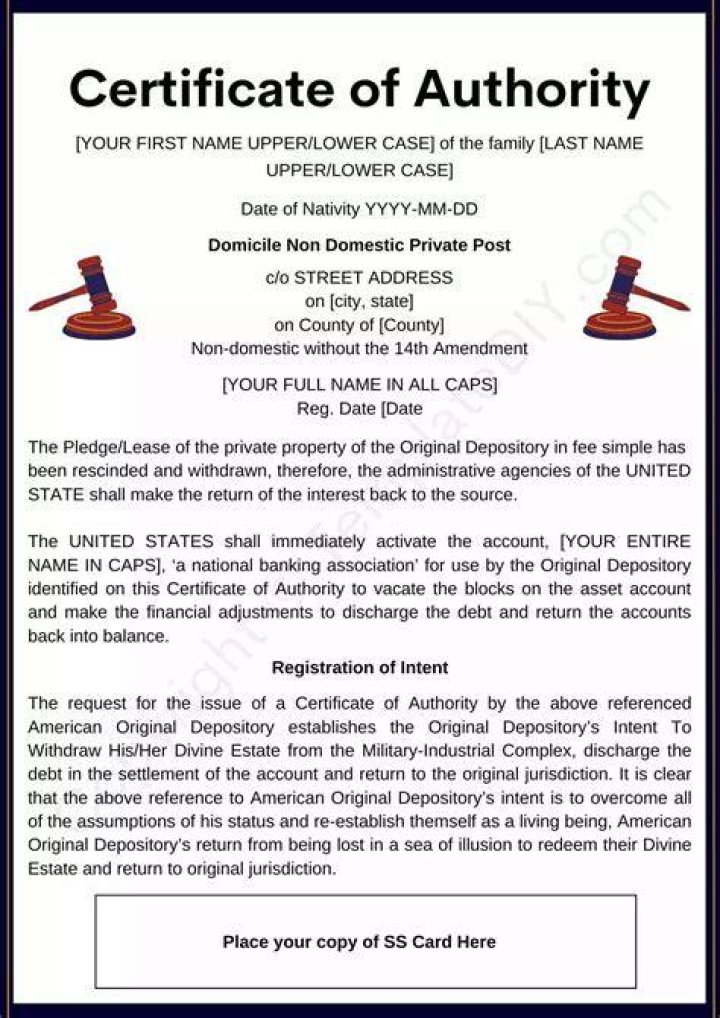 Certificate of Authority

[YOUR FIRST NAME UPPER/LOWER CASE] of the family [LAST NAME UPPER/LOWER CASE]

Date of Nativity YYYY-MM-DD

Domicile Non Domestic Private Post

c/o STREET ADDRESS
on [city, state]
on County of [County]
Non-domestic without the 14th Amendment

[YOUR FULL NAME IN ALL CAPS]
Reg. Date [Date

The Pledge/Lease of the private property of the Original Depository in fee simple has been rescinded and withdrawn, therefore, the administrative agencies of the UNITED STATE shall make the return of the interest back to the source.

The UNITED STATES shall immediately activate the account, [YOUR ENTIRE NAME IN CAPS], 'a national banking association' for use by the Original Depository identified on this Certificate of Authority to vacate the blocks on the asset account and make the financial adjustments to discharge the debt and return the accounts back into balance.

Registration of Intent

The request for the issue of a Certificate of Authority by the above referenced American Original Depository establishes the Original Depository's Intent To Withdraw His/Her Divine Estate from the Military-Industrial Complex, discharge the debt in the settlement of the account and return to the original jurisdiction. It is clear that the above reference to American Original Depository's intent is to overcome all of the assumptions of his status and re-establish themself as a living being, American Original Depository's return from being lost in a sea of illusion to redeem their Divine Estate and return to original jurisdiction.

Place your copy of SS Card Here